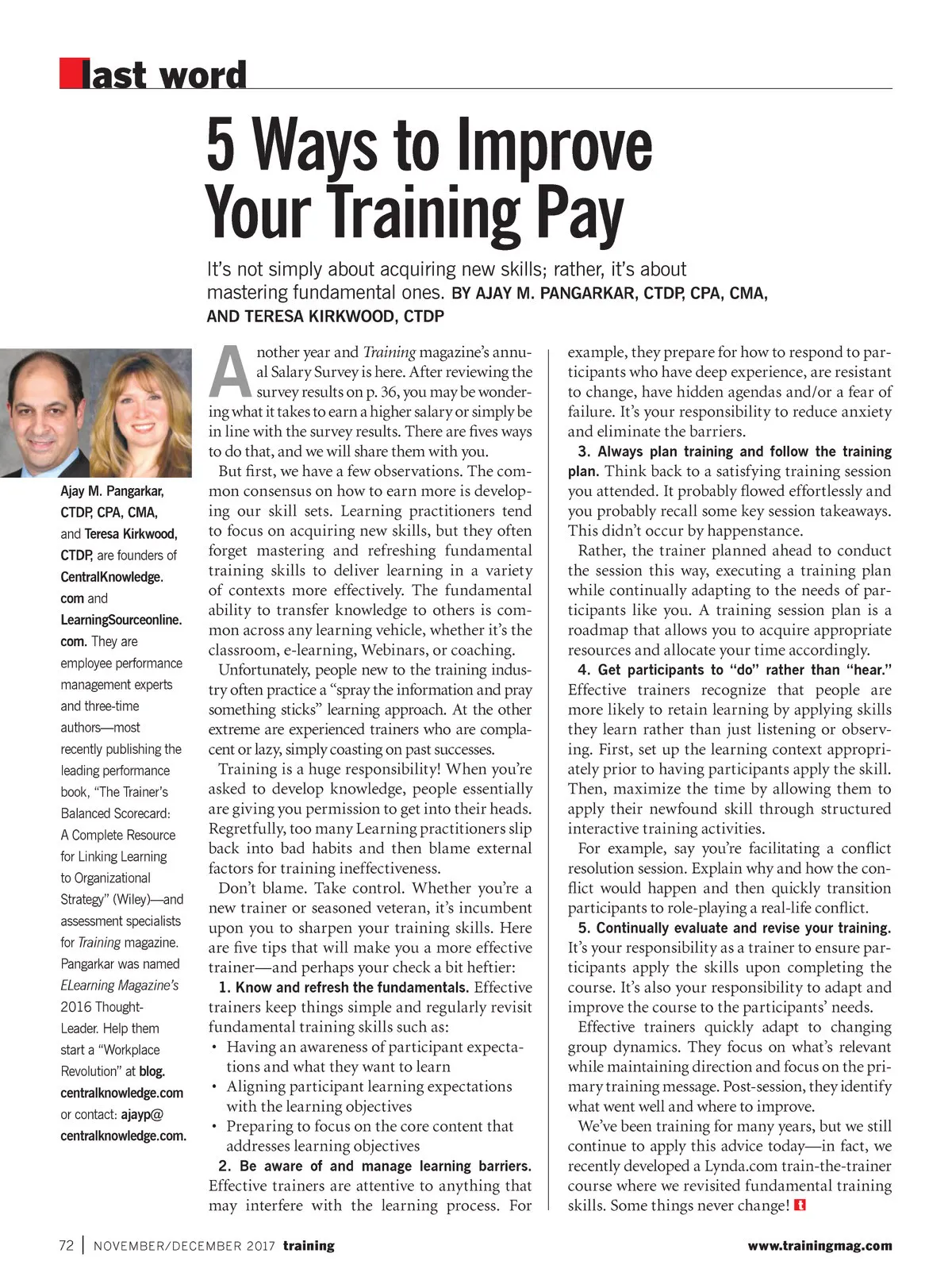 last word

5 Ways to Improve Your Training Pay

It's not simply about acquiring new skills; rather, it's about mastering fundamental ones. BY AJAY M. PANGARKAR, CTDP, CPA, CMA, AND TERESA KIRKWOOD, CTDP

Ajay M. Pangarkar, CTDP, CPA, CMA, and Teresa Kirkwood, CTDP, are founders of CentralKnowledge.com and LearningSourceonline.com. They are employee performance management experts and three-time authors—most recently publishing the leading performance book, "The Trainer's Balanced Scorecard: A Complete Resource for Linking Learning to Organizational Strategy" (Wiley)—and assessment specialists for Training magazine. Pangarkar was named ELearning Magazine's 2016 Thought-Leader. Help them start a "Workplace Revolution" at blog.centralknowledge.com or contact: ajayp@centralknowledge.com.

Another year and Training magazine's annual Salary Survey is here. After reviewing the survey results on p. 36, you may be wondering what it takes to earn a higher salary or simply be in line with the survey results. There are fives ways to do that, and we will share them with you.

But first, we have a few observations. The common consensus on how to earn more is developing our skill sets. Learning practitioners tend to focus on acquiring new skills, but they often forget mastering and refreshing fundamental training skills to deliver learning in a variety of contexts more effectively. The fundamental ability to transfer knowledge to others is common across any learning vehicle, whether it's the classroom, e-learning, Webinars, or coaching.

Unfortunately, people new to the training industry often practice a "spray the information and pray something sticks" learning approach. At the other extreme are experienced trainers who are complacent or lazy, simply coasting on past successes.

Training is a huge responsibility! When you're asked to develop knowledge, people essentially are giving you permission to get into their heads. Regretfully, too many Learning practitioners slip back into bad habits and then blame external factors for training ineffectiveness.

Don't blame. Take control. Whether you're a new trainer or seasoned veteran, it's incumbent upon you to sharpen your training skills. Here are five tips that will make you a more effective trainer—and perhaps your check a bit heftier:

1. Know and refresh the fundamentals. Effective trainers keep things simple and regularly revisit fundamental training skills such as:
• Having an awareness of participant expectations and what they want to learn
• Aligning participant learning expectations with the learning objectives
• Preparing to focus on the core content that addresses learning objectives

2. Be aware of and manage learning barriers. Effective trainers are attentive to anything that may interfere with the learning process. For example, they prepare for how to respond to participants who have deep experience, are resistant to change, have hidden agendas and/or a fear of failure. It's your responsibility to reduce anxiety and eliminate the barriers.

3. Always plan training and follow the training plan. Think back to a satisfying training session you attended. It probably flowed effortlessly and you probably recall some key session takeaways. This didn't occur by happenstance.

Rather, the trainer planned ahead to conduct the session this way, executing a training plan while continually adapting to the needs of participants like you. A training session plan is a roadmap that allows you to acquire appropriate resources and allocate your time accordingly.

4. Get participants to "do" rather than "hear." Effective trainers recognize that people are more likely to retain learning by applying skills they learn rather than just listening or observing. First, set up the learning context appropriately prior to having participants apply the skill. Then, maximize the time by allowing them to apply their newfound skill through structured interactive training activities.

For example, say you're facilitating a conflict resolution session. Explain why and how the conflict would happen and then quickly transition participants to role-playing a real-life conflict.

5. Continually evaluate and revise your training. It's your responsibility as a trainer to ensure participants apply the skills upon completing the course. It's also your responsibility to adapt and improve the course to the participants' needs.

Effective trainers quickly adapt to changing group dynamics. They focus on what's relevant while maintaining direction and focus on the primary training message. Post-session, they identify what went well and where to improve.

We've been training for many years, but we still continue to apply this advice today—in fact, we recently developed a Lynda.com train-the-trainer course where we revisited fundamental training skills. Some things never change! t

72 | NOVEMBER/DECEMBER 2017 training www.trainingmag.com